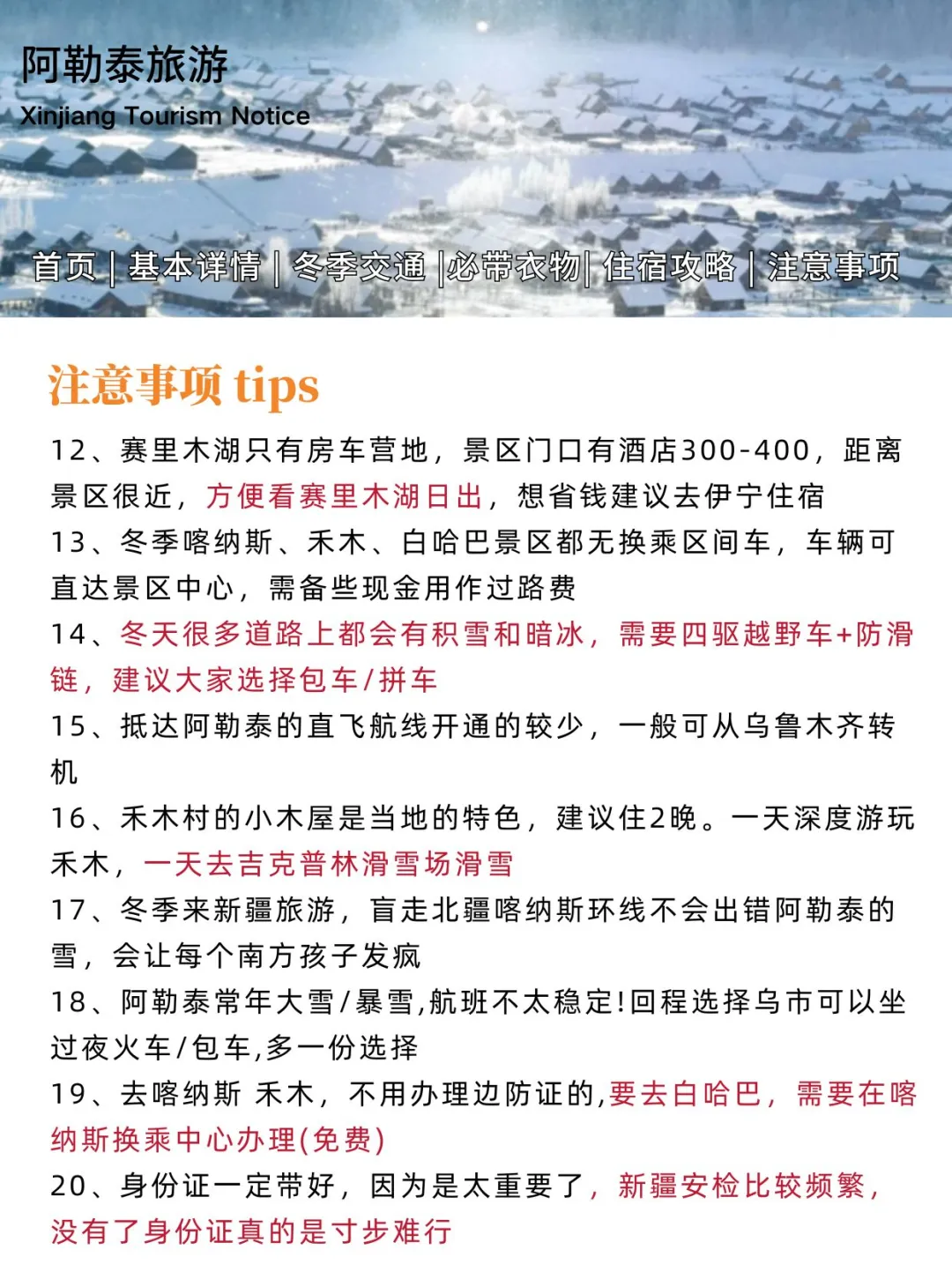 阿勒泰旅游
Xinjiang Tourism Notice

首页 | 基本详情 | 冬季交通 |必带衣物| 住宿攻略 | 注意事项

注意事项 tips

12、赛里木湖只有房车营地，景区门口有酒店300-400，距离景区很近，方便看赛里木湖日出，想省钱建议去伊宁住宿

13、冬季喀纳斯、禾木、白哈巴景区都无换乘区间车，车辆可直达景区中心，需备些现金用作过路费

14、冬天很多道路上都会有积雪和暗冰，需要四驱越野车+防滑链，建议大家选择包车/拼车

15、抵达阿勒泰的直飞航线开通的较少，一般可从乌鲁木齐转机

16、禾木村的小木屋是当地的特色，建议住2晚。一天深度游玩禾木，一天去吉克普林滑雪场滑雪

17、冬季来新疆旅游，盲走北疆喀纳斯环线不会出错阿勒泰的雪，会让每个南方孩子发疯

18、阿勒泰常年大雪/暴雪,航班不太稳定!回程选择乌市可以坐过夜火车/包车,多一份选择

19、去喀纳斯 禾木，不用办理边防证的,要去白哈巴，需要在喀纳斯换乘中心办理(免费)

20、身份证一定带好，因为是太重要了，新疆安检比较频繁，没有了身份证真的是寸步难行